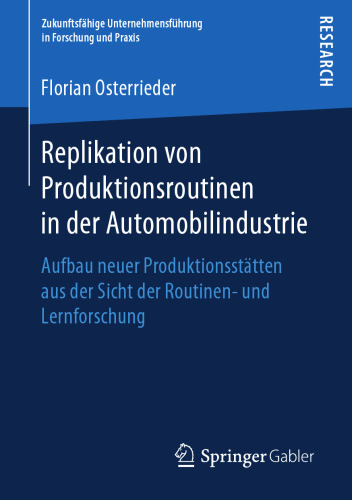 Zukunftsfähige Unternehmensführung in Forschung und Praxis

RESEARCH

Florian Osterrieder

Replikation von Produktionsroutinen in der Automobilindustrie

Aufbau neuer Produktionsstätten aus der Sicht der Routinen- und Lernforschung

Springer Gabler